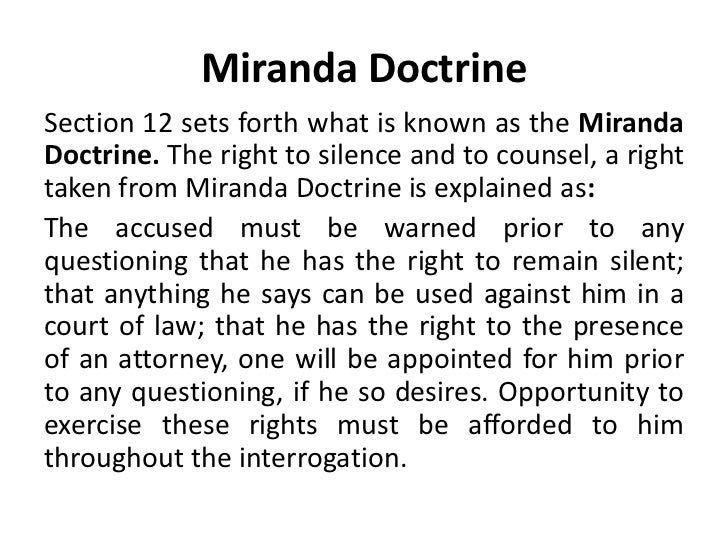 Miranda Doctrine

Section 12 sets forth what is known as the Miranda Doctrine. The right to silence and to counsel, a right taken from Miranda Doctrine is explained as:

The accused must be warned prior to any questioning that he has the right to remain silent; that anything he says can be used against him in a court of law; that he has the right to the presence of an attorney, one will be appointed for him prior to any questioning, if he so desires. Opportunity to exercise these rights must be afforded to him throughout the interrogation.